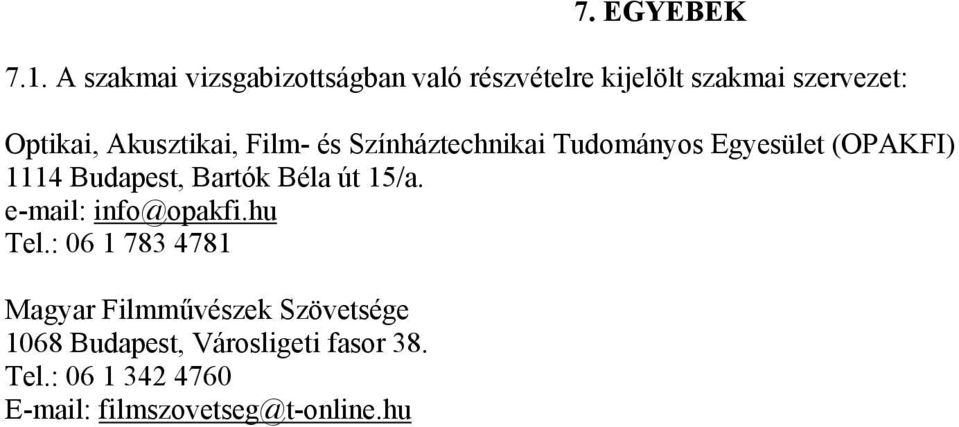 7. EGYEBEK

7.1. A szakmai vizsgabizottságban való részvételre kijelölt szakmai szervezet:

Optikai, Akusztikai, Film- és Színháztechnikai Tudományos Egyesület (OPAKFI)
1114 Budapest, Bartók Béla út 15/a.
e-mail: info@opakfi.hu
Tel.: 06 1 783 4781

Magyar Filmművészek Szövetsége
1068 Budapest, Városligeti fasor 38.
Tel.: 06 1 342 4760
E-mail: filmszovetseg@t-online.hu